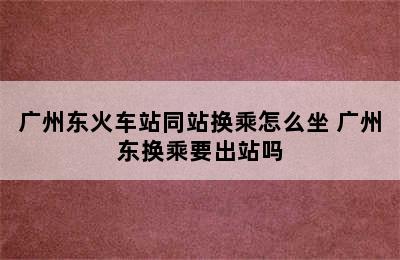 广州东火车站同站换乘怎么坐 广州东换乘要出站吗